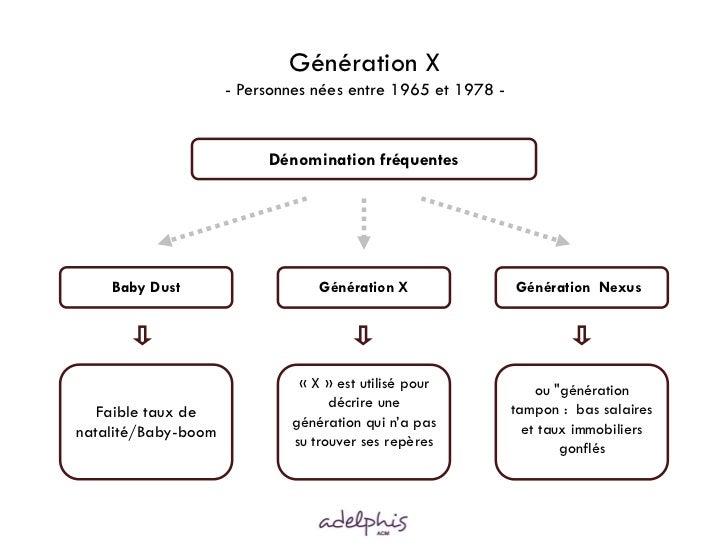 Génération X
- Personnes nées entre 1965 et 1978 -

Dénomination fréquentes

Baby Dust

Génération X

Génération Nexus

Faible taux de natalité/Baby-boom

« X » est utilisé pour décrire une génération qui n'a pas su trouver ses repères

ou "génération tampon : bas salaires et taux immobiliers gonflés

adelphis
ACM